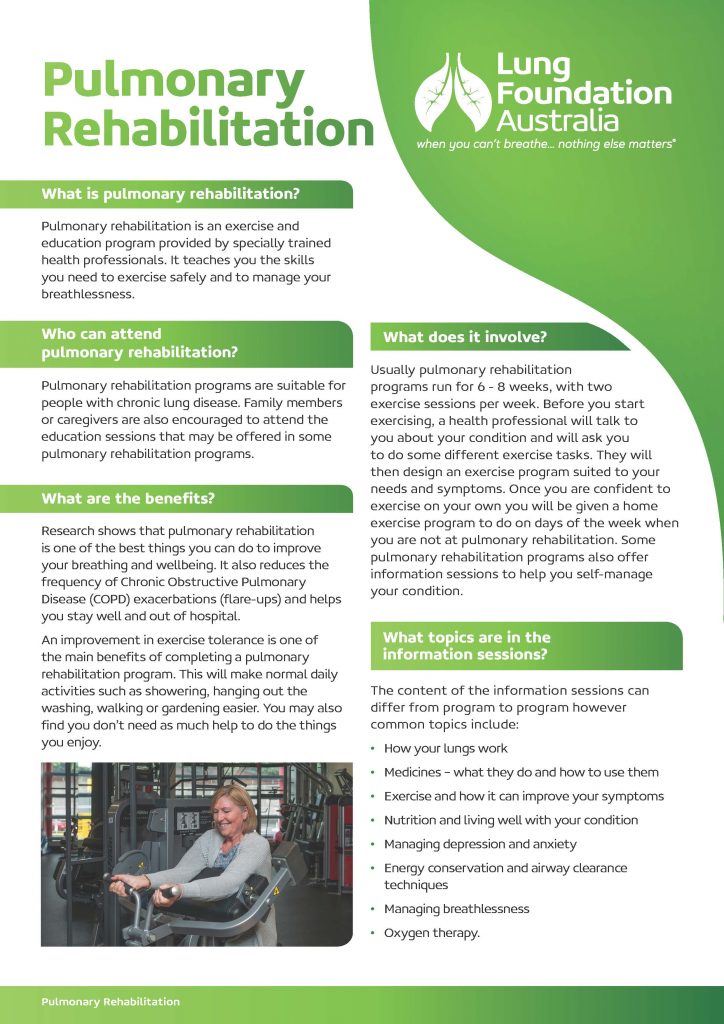 Pulmonary Rehabilitation

Lung Foundation Australia
when you can't breathe... nothing else matters®

What is pulmonary rehabilitation?

Pulmonary rehabilitation is an exercise and education program provided by specially trained health professionals. It teaches you the skills you need to exercise safely and to manage your breathlessness.

Who can attend pulmonary rehabilitation?

Pulmonary rehabilitation programs are suitable for people with chronic lung disease. Family members or caregivers are also encouraged to attend the education sessions that may be offered in some pulmonary rehabilitation programs.

What are the benefits?

Research shows that pulmonary rehabilitation is one of the best things you can do to improve your breathing and wellbeing. It also reduces the frequency of Chronic Obstructive Pulmonary Disease (COPD) exacerbations (flare-ups) and helps you stay well and out of hospital.

An improvement in exercise tolerance is one of the main benefits of completing a pulmonary rehabilitation program. This will make normal daily activities such as showering, hanging out the washing, walking or gardening easier. You may also find you don't need as much help to do the things you enjoy.

What does it involve?

Usually pulmonary rehabilitation programs run for 6 - 8 weeks, with two exercise sessions per week. Before you start exercising, a health professional will talk to you about your condition and will ask you to do some different exercise tasks. They will then design an exercise program suited to your needs and symptoms. Once you are confident to exercise on your own you will be given a home exercise program to do on days of the week when you are not at pulmonary rehabilitation. Some pulmonary rehabilitation programs also offer information sessions to help you self-manage your condition.

What topics are in the information sessions?

The content of the information sessions can differ from program to program however common topics include:

• How your lungs work
• Medicines – what they do and how to use them
• Exercise and how it can improve your symptoms
• Nutrition and living well with your condition
• Managing depression and anxiety
• Energy conservation and airway clearance techniques
• Managing breathlessness
• Oxygen therapy.

Pulmonary Rehabilitation